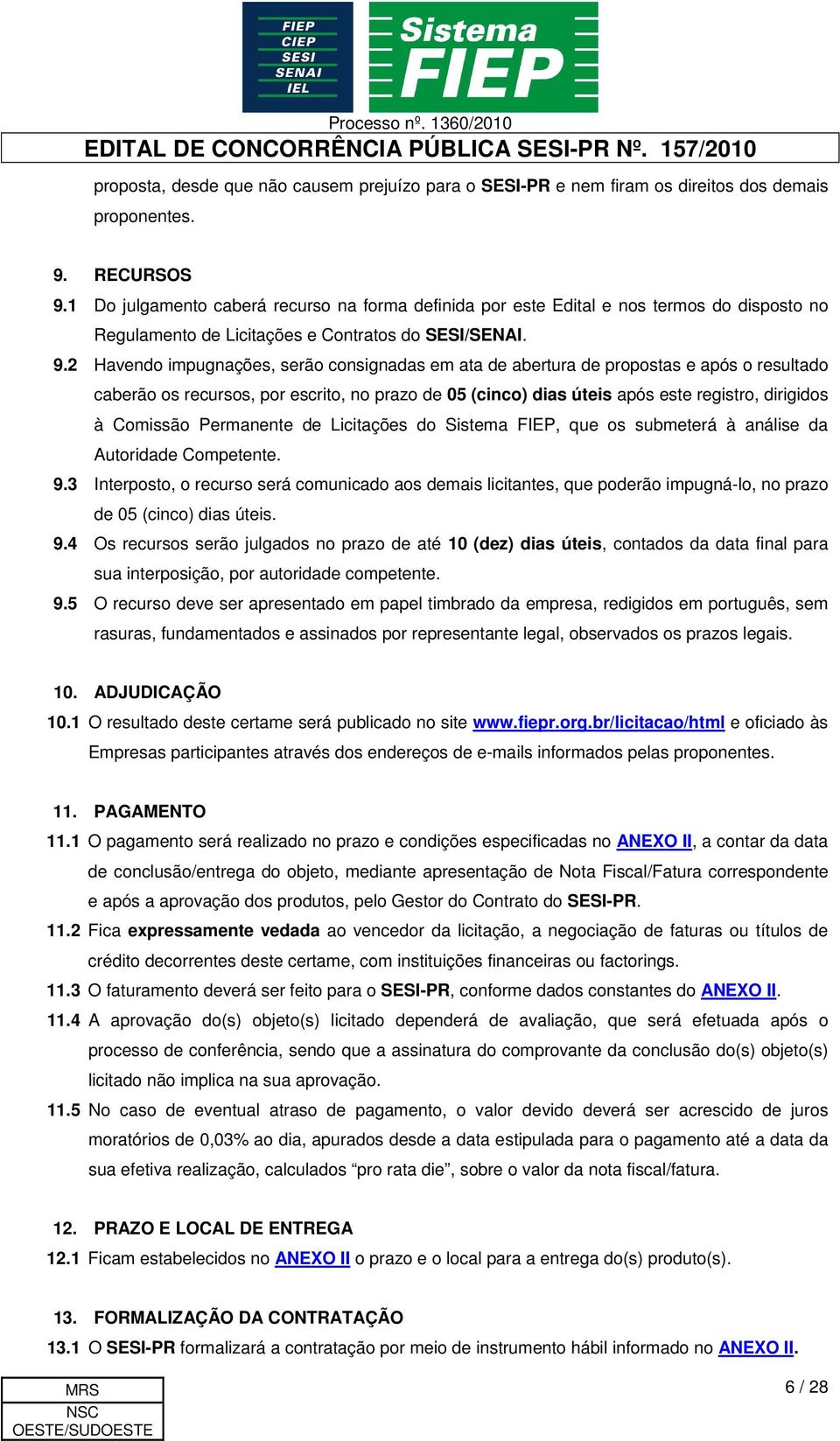 FIEP
CIEP
SESI
SENAI
IEL

Sistema FIEP

Processo nº. 1360/2010
EDITAL DE CONCORRÊNCIA PÚBLICA SESI-PR Nº. 157/2010

proposta, desde que não causem prejuízo para o SESI-PR e nem firam os direitos dos demais proponentes.

9. RECURSOS
9.1 Do julgamento caberá recurso na forma definida por este Edital e nos termos do disposto no Regulamento de Licitações e Contratos do SESI/SENAI.
9.2 Havendo impugnações, serão consignadas em ata de abertura de propostas e após o resultado caberão os recursos, por escrito, no prazo de 05 (cinco) dias úteis após este registro, dirigidos à Comissão Permanente de Licitações do Sistema FIEP, que os submeterá à análise da Autoridade Competente.
9.3 Interposto, o recurso será comunicado aos demais licitantes, que poderão impugná-lo, no prazo de 05 (cinco) dias úteis.
9.4 Os recursos serão julgados no prazo de até 10 (dez) dias úteis, contados da data final para sua interposição, por autoridade competente.
9.5 O recurso deve ser apresentado em papel timbrado da empresa, redigidos em português, sem rasuras, fundamentados e assinados por representante legal, observados os prazos legais.

10. ADJUDICAÇÃO
10.1 O resultado deste certame será publicado no site www.fiepr.org.br/licitacao/html e oficiado às Empresas participantes através dos endereços de e-mails informados pelas proponentes.

11. PAGAMENTO
11.1 O pagamento será realizado no prazo e condições especificadas no ANEXO II, a contar da data de conclusão/entrega do objeto, mediante apresentação de Nota Fiscal/Fatura correspondente e após a aprovação dos produtos, pelo Gestor do Contrato do SESI-PR.
11.2 Fica expressamente vedada ao vencedor da licitação, a negociação de faturas ou títulos de crédito decorrentes deste certame, com instituições financeiras ou factorings.
11.3 O faturamento deverá ser feito para o SESI-PR, conforme dados constantes do ANEXO II.
11.4 A aprovação do(s) objeto(s) licitado dependerá de avaliação, que será efetuada após o processo de conferência, sendo que a assinatura do comprovante da conclusão do(s) objeto(s) licitado não implica na sua aprovação.
11.5 No caso de eventual atraso de pagamento, o valor devido deverá ser acrescido de juros moratórios de 0,03% ao dia, apurados desde a data estipulada para o pagamento até a data da sua efetiva realização, calculados “pro rata die”, sobre o valor da nota fiscal/fatura.

12. PRAZO E LOCAL DE ENTREGA
12.1 Ficam estabelecidos no ANEXO II o prazo e o local para a entrega do(s) produto(s).

13. FORMALIZAÇÃO DA CONTRATAÇÃO
13.1 O SESI-PR formalizará a contratação por meio de instrumento hábil informado no ANEXO II.

MRS
NSC
OESTE/SUDOESTE

6 / 28